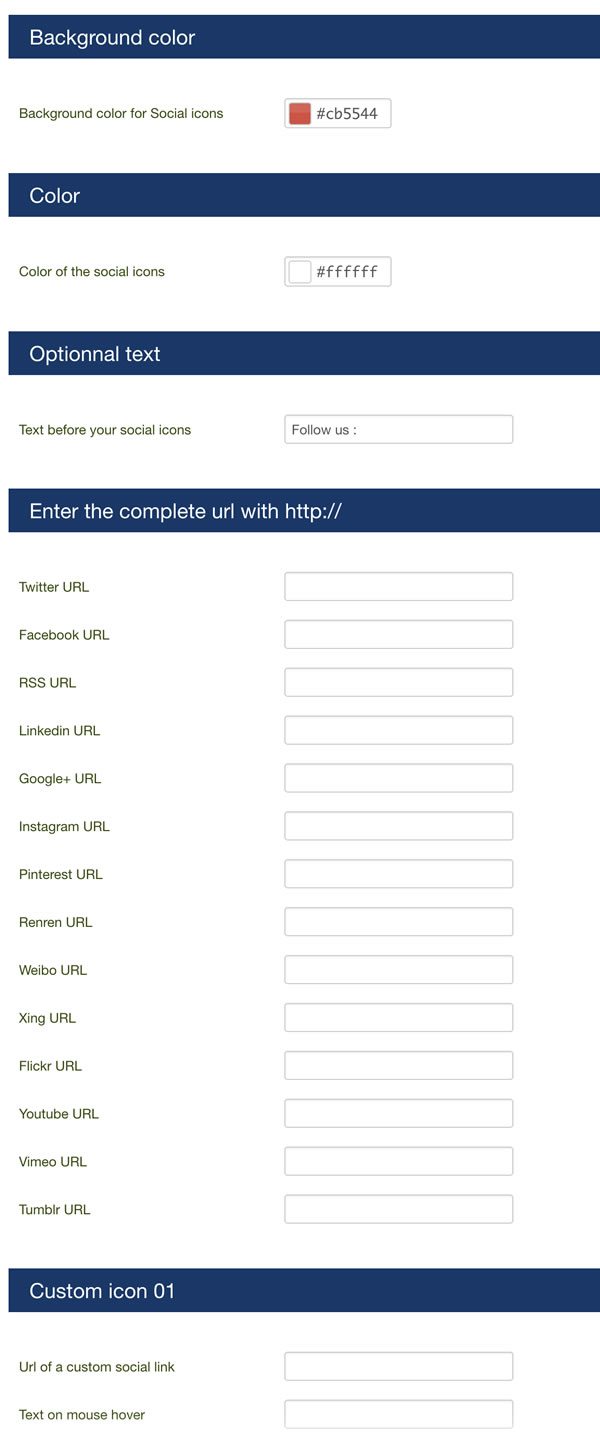 Background color

Background color for Social icons #cb5544

Color

Color of the social icons #ffffff

Optionnal text

Text before your social icons Follow us :

Enter the complete url with http://

Twitter URL

Facebook URL

RSS URL

Linkedin URL

Google+ URL

Instagram URL

Pinterest URL

Renren URL

Weibo URL

Xing URL

Flickr URL

Youtube URL

Vimeo URL

Tumblr URL

Custom icon 01

Url of a custom social link

Text on mouse hover